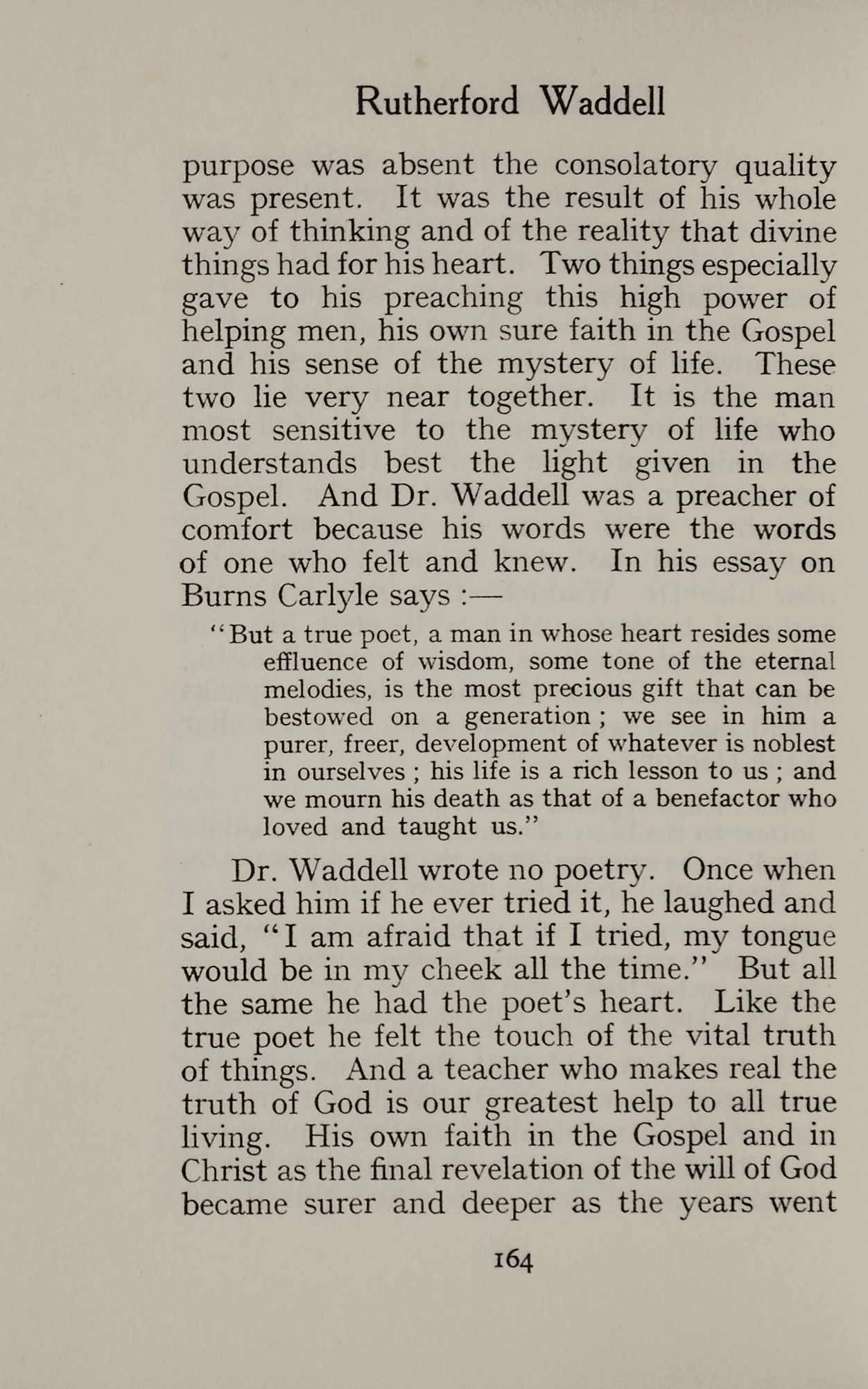 Rutherford Waddell

purpose was absent the consolatory quality was present. It was the result of his whole way of thinking and of the reality that divine things had for his heart. Two things especially gave to his preaching this high power of helping men, his own sure faith in the Gospel and his sense of the mystery of life. These two lie very near together. It is the man most sensitive to the mystery of life who understands best the light given in the Gospel. And Dr. Waddell was a preacher of comfort because his words were the words of one who felt and knew. In his essay on Burns Carlyle says :—

"But a true poet, a man in whose heart resides some effluence of wisdom, some tone of the eternal melodies, is the most precious gift that can be bestowed on a generation ; we see in him a purer, freer, development of whatever is noblest in ourselves ; his life is a rich lesson to us ; and we mourn his death as that of a benefactor who loved and taught us."

Dr. Waddell wrote no poetry. Once when I asked him if he ever tried it, he laughed and said, "I am afraid that if I tried, my tongue would be in my cheek all the time." But all the same he had the poet's heart. Like the true poet he felt the touch of the vital truth of things. And a teacher who makes real the truth of God is our greatest help to all true living. His own faith in the Gospel and in Christ as the final revelation of the will of God became surer and deeper as the years went

164